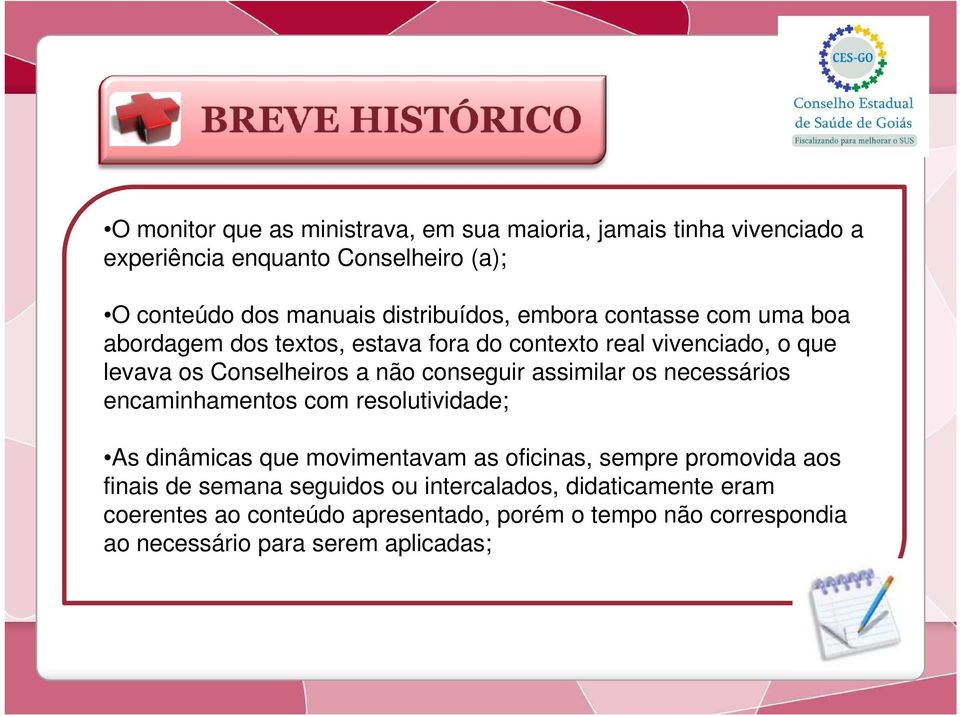 BREVE HISTÓRICO

CES-GO
Conselho Estadual de Saúde de Goiás
Fiscalizando para melhorar o SUS

•O monitor que as ministrava, em sua maioria, jamais tinha vivenciado a experiência enquanto Conselheiro (a);

•O conteúdo dos manuais distribuídos, embora contasse com uma boa abordagem dos textos, estava fora do contexto real vivenciado, o que levava os Conselheiros a não conseguir assimilar os necessários encaminhamentos com resolutividade;

•As dinâmicas que movimentavam as oficinas, sempre promovida aos finais de semana seguidos ou intercalados, didaticamente eram coerentes ao conteúdo apresentado, porém o tempo não correspondia ao necessário para serem aplicadas;